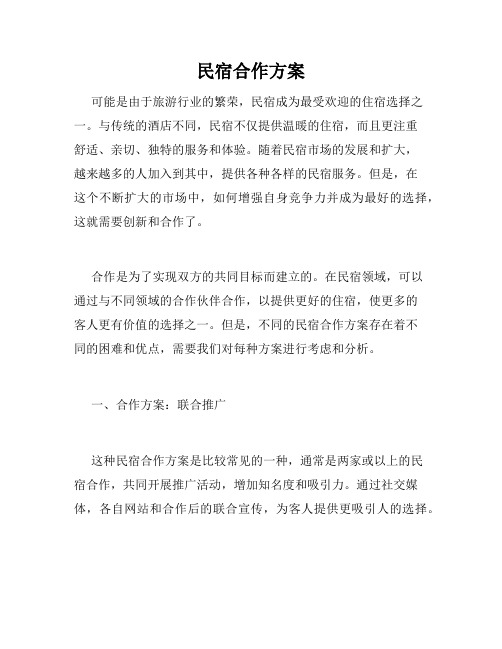 民宿合作方案

可能是由于旅游行业的繁荣，民宿成为最受欢迎的住宿选择之一。与传统的酒店不同，民宿不仅提供温暖的住宿，而且更注重舒适、亲切、独特的服务和体验。随着民宿市场的发展和扩大，越来越多的人加入到其中，提供各种各样的民宿服务。但是，在这个不断扩大的市场中，如何增强自身竞争力并成为最好的选择，这就需要创新和合作了。

合作是为了实现双方的共同目标而建立的。在民宿领域，可以通过与不同领域的合作伙伴合作，以提供更好的住宿，使更多的客人更有价值的选择之一。但是，不同的民宿合作方案存在着不同的困难和优点，需要我们对每种方案进行考虑和分析。

一、合作方案：联合推广

这种民宿合作方案是比较常见的一种，通常是两家或以上的民宿合作，共同开展推广活动，增加知名度和吸引力。通过社交媒体，各自网站和合作后的联合宣传，为客人提供更吸引人的选择。